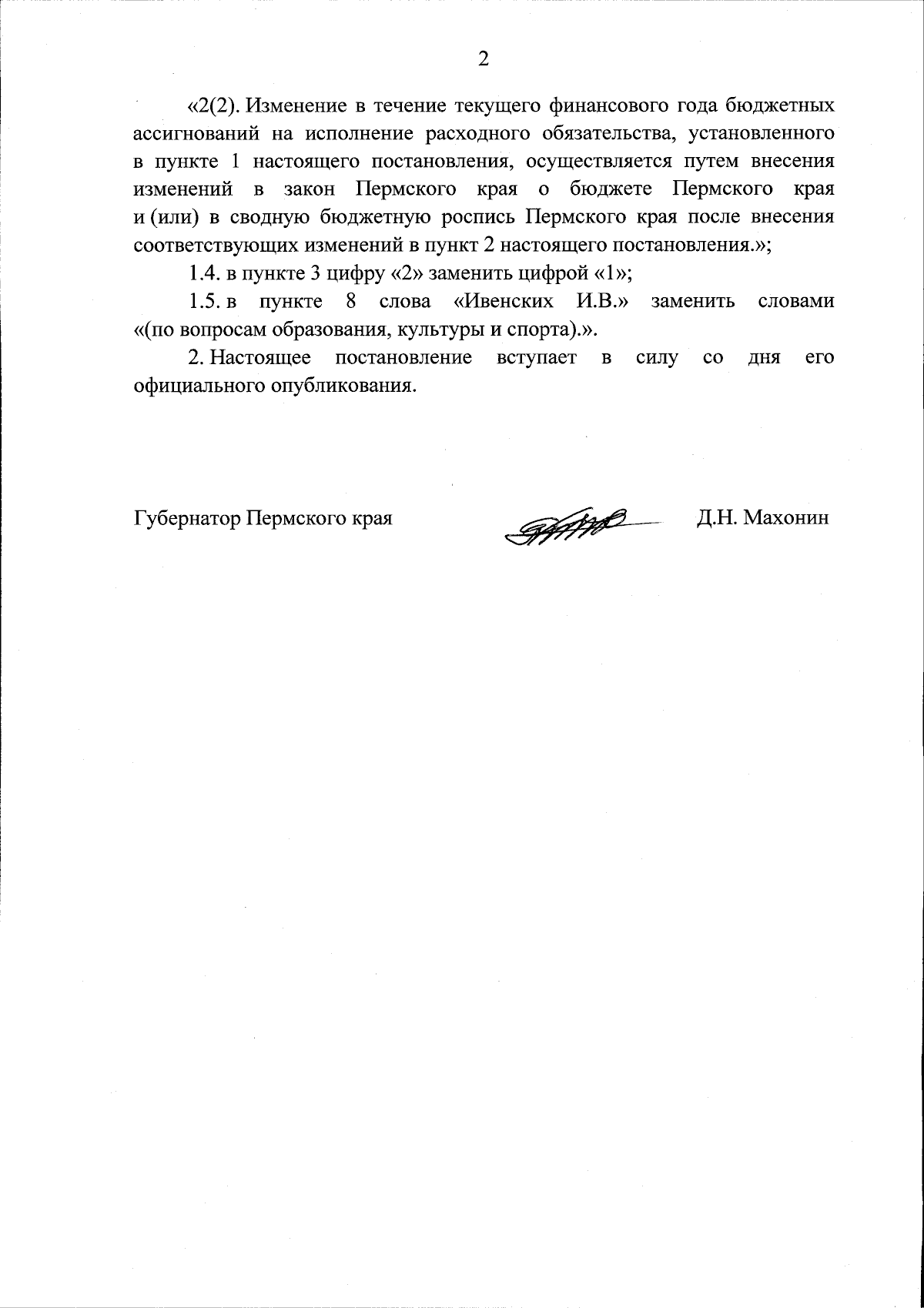 2

«2(2). Изменение в течение текущего финансового года бюджетных ассигнований на исполнение расходного обязательства, установленного в пункте 1 настоящего постановления, осуществляется путем внесения изменений в закон Пермского края о бюджете Пермского края и (или) в сводную бюджетную роспись Пермского края после внесения соответствующих изменений в пункт 2 настоящего постановления.»;

1.4. в пункте 3 цифру «2» заменить цифрой «1»;

1.5. в пункте 8 слова «Ивенских И.В.» заменить словами «(по вопросам образования, культуры и спорта).».

2. Настоящее постановление вступает в силу со дня его официального опубликования.

Губернатор Пермского края Д.Н. Махонин